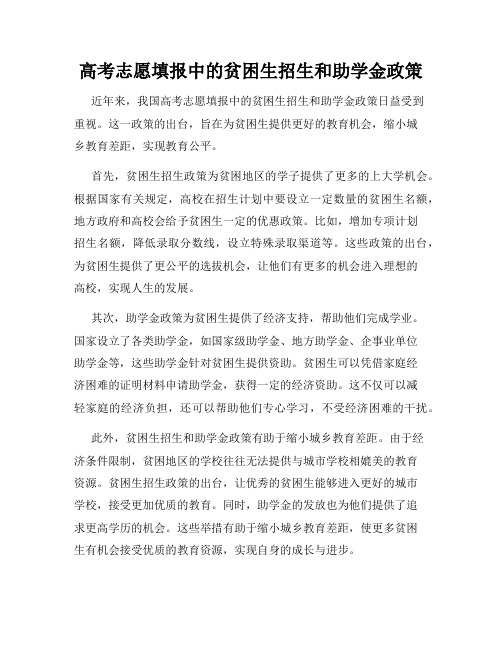 高考志愿填报中的贫困生招生和助学金政策

近年来，我国高考志愿填报中的贫困生招生和助学金政策日益受到重视。这一政策的出台，旨在为贫困生提供更好的教育机会，缩小城乡教育差距，实现教育公平。

首先，贫困生招生政策为贫困地区的学子提供了更多的上大学机会。根据国家有关规定，高校在招生计划中要设立一定数量的贫困生名额，地方政府和高校会给予贫困生一定的优惠政策。比如，增加专项计划招生名额，降低录取分数线，设立特殊录取渠道等。这些政策的出台，为贫困生提供了更公平的选拔机会，让他们有更多的机会进入理想的高校，实现人生的发展。

其次，助学金政策为贫困生提供了经济支持，帮助他们完成学业。国家设立了各类助学金，如国家级助学金、地方助学金、企事业单位助学金等，这些助学金针对贫困生提供资助。贫困生可以凭借家庭经济困难的证明材料申请助学金，获得一定的经济资助。这不仅可以减轻家庭的经济负担，还可以帮助他们专心学习，不受经济困难的干扰。

此外，贫困生招生和助学金政策有助于缩小城乡教育差距。由于经济条件限制，贫困地区的学校往往无法提供与城市学校相媲美的教育资源。贫困生招生政策的出台，让优秀的贫困生能够进入更好的城市学校，接受更加优质的教育。同时，助学金的发放也为他们提供了追求更高学历的机会。这些举措有助于缩小城乡教育差距，使更多贫困生有机会接受优质的教育资源，实现自身的成长与进步。